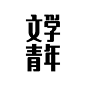 文学
青年